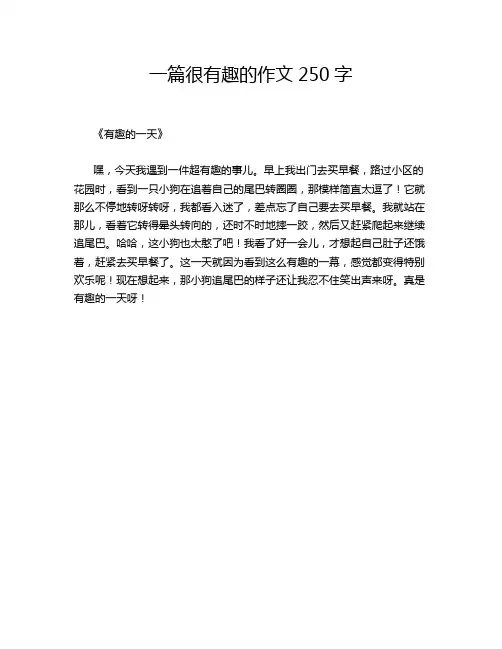 一篇很有趣的作文 250 字

《有趣的一天》

嘿，今天我遇到一件超有趣的事儿。早上我出门去买早餐，路过小区的花园时，看到一只小狗在追着自己的尾巴转圈圈，那模样简直太逗了！它就那么不停地转呀转呀，我都看入迷了，差点忘了自己要去买早餐。我就站在那儿，看着它转得晕头转向的，还时不时地摔一跤，然后又赶紧爬起来继续追尾巴。哈哈，这小狗也太憨了吧！我看了好一会儿，才想起自己肚子还饿着，赶紧去买早餐了。这一天就因为看到这么有趣的一幕，感觉都变得特别欢乐呢！现在想起来，那小狗追尾巴的样子还让我忍不住笑出声来呀。真是有趣的一天呀！